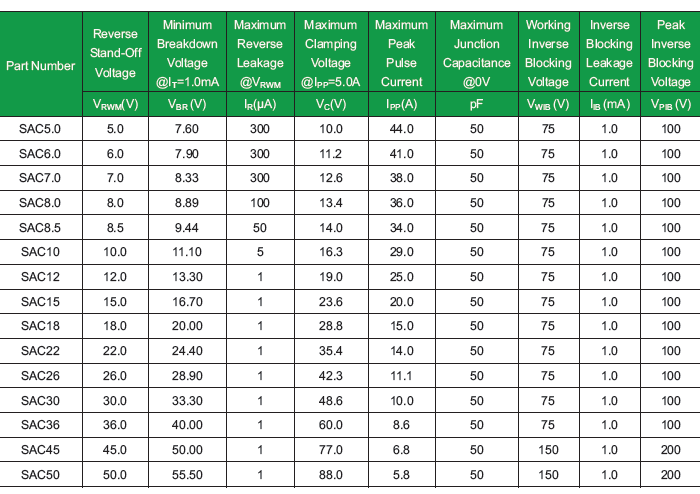 | Part Number | Reverse Stand-Off Voltage | Minimum Breakdown Voltage @$I_T$=1.0mA | Maximum Reverse Leakage @$V_{RWM}$ | Maximum Clamping Voltage @$I_{PP}$=5.0A | Maximum Peak Pulse Current | Maximum Junction Capacitance @0V | Working Inverse Blocking Voltage | Inverse Blocking Leakage Current | Peak Inverse Blocking Voltage |
|---|---|---|---|---|---|---|---|---|---|
|  | $V_{RWM}$(V) | $V_{BR}$ (V) | $I_R$(μA) | $V_C$(V) | $I_{PP}$(A) | pF | $V_{WIB}$ (V) | $I_{IB}$ (mA) | $V_{PIB}$ (V) |
| SAC5.0 | 5.0 | 7.60 | 300 | 10.0 | 44.0 | 50 | 75 | 1.0 | 100 |
| SAC6.0 | 6.0 | 7.90 | 300 | 11.2 | 41.0 | 50 | 75 | 1.0 | 100 |
| SAC7.0 | 7.0 | 8.33 | 300 | 12.6 | 38.0 | 50 | 75 | 1.0 | 100 |
| SAC8.0 | 8.0 | 8.89 | 100 | 13.4 | 36.0 | 50 | 75 | 1.0 | 100 |
| SAC8.5 | 8.5 | 9.44 | 50 | 14.0 | 34.0 | 50 | 75 | 1.0 | 100 |
| SAC10 | 10.0 | 11.10 | 5 | 16.3 | 29.0 | 50 | 75 | 1.0 | 100 |
| SAC12 | 12.0 | 13.30 | 1 | 19.0 | 25.0 | 50 | 75 | 1.0 | 100 |
| SAC15 | 15.0 | 16.70 | 1 | 23.6 | 20.0 | 50 | 75 | 1.0 | 100 |
| SAC18 | 18.0 | 20.00 | 1 | 28.8 | 15.0 | 50 | 75 | 1.0 | 100 |
| SAC22 | 22.0 | 24.40 | 1 | 35.4 | 14.0 | 50 | 75 | 1.0 | 100 |
| SAC26 | 26.0 | 28.90 | 1 | 42.3 | 11.1 | 50 | 75 | 1.0 | 100 |
| SAC30 | 30.0 | 33.30 | 1 | 48.6 | 10.0 | 50 | 75 | 1.0 | 100 |
| SAC36 | 36.0 | 40.00 | 1 | 60.0 | 8.6 | 50 | 75 | 1.0 | 100 |
| SAC45 | 45.0 | 50.00 | 1 | 77.0 | 6.8 | 50 | 150 | 1.0 | 200 |
| SAC50 | 50.0 | 55.50 | 1 | 88.0 | 5.8 | 50 | 150 | 1.0 | 200 |